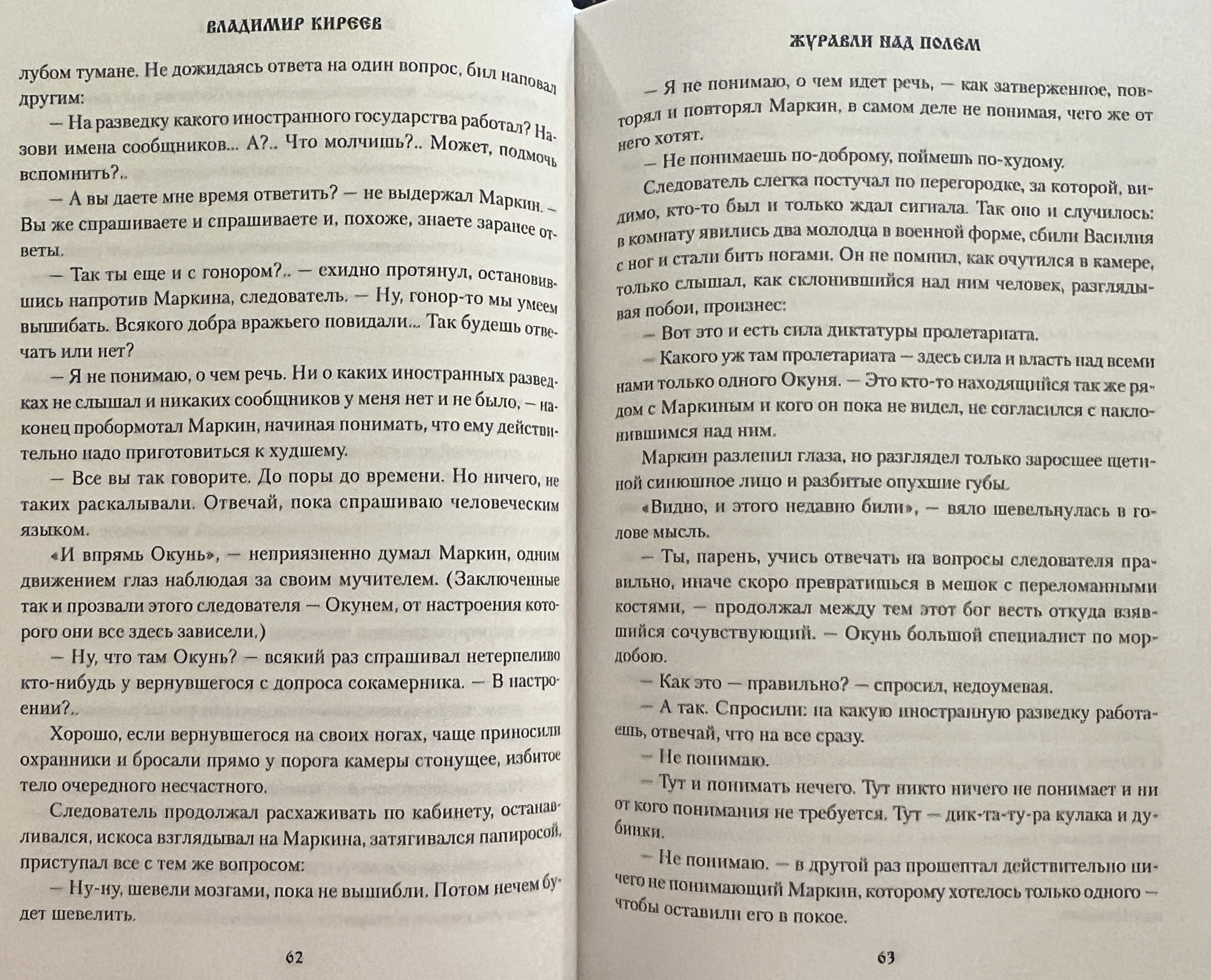 ВЛАДИМИР КИРЕЕВ

лубом тумане. Не дожидаясь ответа на один вопрос, бил наповал другим:

— На разведку какого иностранного государства работал? Назови имена сообщников... А?.. Что молчишь?.. Может, подмочь вспомнить?..

— А вы даете мне время ответить? — не выдержал Маркин. — Вы же спрашиваете и спрашиваете и, похоже, знаете заранее ответы.

— Так ты еще и с гонором?.. — ехидно протянул, остановившись напротив Маркина, следователь. — Ну, гонор-то мы умеем вышибать. Всякого добра вражьего повидали... Так будешь отвечать или нет?

— Я не понимаю, о чем речь. Ни о каких иностранных разведках не слышал и никаких сообщников у меня нет и не было, — наконец пробормотал Маркин, начиная понимать, что ему действительно надо приготовиться к худшему.

— Все вы так говорите. До поры до времени. Но ничего, не таких раскалывали. Отвечай, пока спрашиваю человеческим языком.

«И впрямь Окунь», — неприязненно думал Маркин, одним движением глаз наблюдая за своим мучителем. (Заключенные так и прозвали этого следователя — Окунем, от настроения которого они все здесь зависели.)

— Ну, что там Окунь? — всякий раз спрашивал нетерпеливо кто-нибудь у вернувшегося с допроса сокамерника. — В настроении?..

Хорошо, если вернувшегося на своих ногах, чаще приносили охранники и бросали прямо у порога камеры стонущее, избитое тело очередного несчастного.

Следователь продолжал расхаживать по кабинету, останавливался, искоса взглядывал на Маркина, затягивался папиросой, приступал все с тем же вопросом:

— Ну-ну, шевели мозгами, пока не вышибли. Потом нечем будет шевелить.

62

ЖУРАВЛИ НАД ПОЛЕМ

— Я не понимаю, о чем идет речь, — как затверженное, повторял и повторял Маркин, в самом деле не понимая, чего же от него хотят.

— Не понимаешь по-доброму, поймешь по-худому.

Следователь слегка постучал по перегородке, за которой, видимо, кто-то был и только ждал сигнала. Так оно и случилось: в комнату явились два молодца в военной форме, сбили Василия с ног и стали бить ногами. Он не помнил, как очутился в камере, только слышал, как склонившийся над ним человек, разглядывая побои, произнес:

— Вот это и есть сила диктатуры пролетариата.

— Какого уж там пролетариата — здесь сила и власть над всеми нами только одного Окуня. — Это кто-то находящийся так же рядом с Маркиным и кого он пока не видел, не согласился с наклонившимся над ним.

Маркин разлепил глаза, но разглядел только заросшее щетиной синюшное лицо и разбитые опухшие губы.

«Видно, и этого недавно били», — вяло шевельнулась в голове мысль.

— Ты, парень, учись отвечать на вопросы следователя правильно, иначе скоро превратишься в мешок с переломанными костями, — продолжал между тем этот бог весть откуда взявшийся сочувствующий. — Окунь большой специалист по мордобою.

— Как это — правильно? — спросил, недоумевая.

— А так. Спросили: на какую иностранную разведку работаешь, отвечай, что на все сразу.

— Не понимаю.

— Тут и понимать нечего. Тут никто ничего не понимает и ни от кого понимания не требуется. Тут — дик-та-ту-ра кулака и дубинки.

— Не понимаю. — в другой раз прошептал действительно ничего не понимающий Маркин, которому хотелось только одного — чтобы оставили его в покое.

63